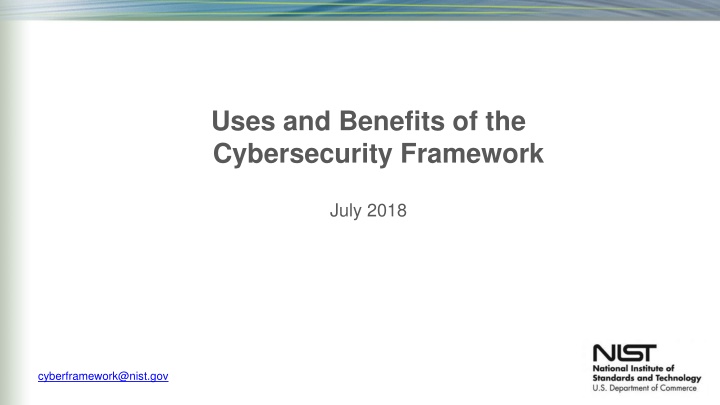 Uses and Benefits of the Cybersecurity Framework

July 2018

cyberframework@nist.gov

NIST
National Institute of Standards and Technology
U.S. Department of Commerce